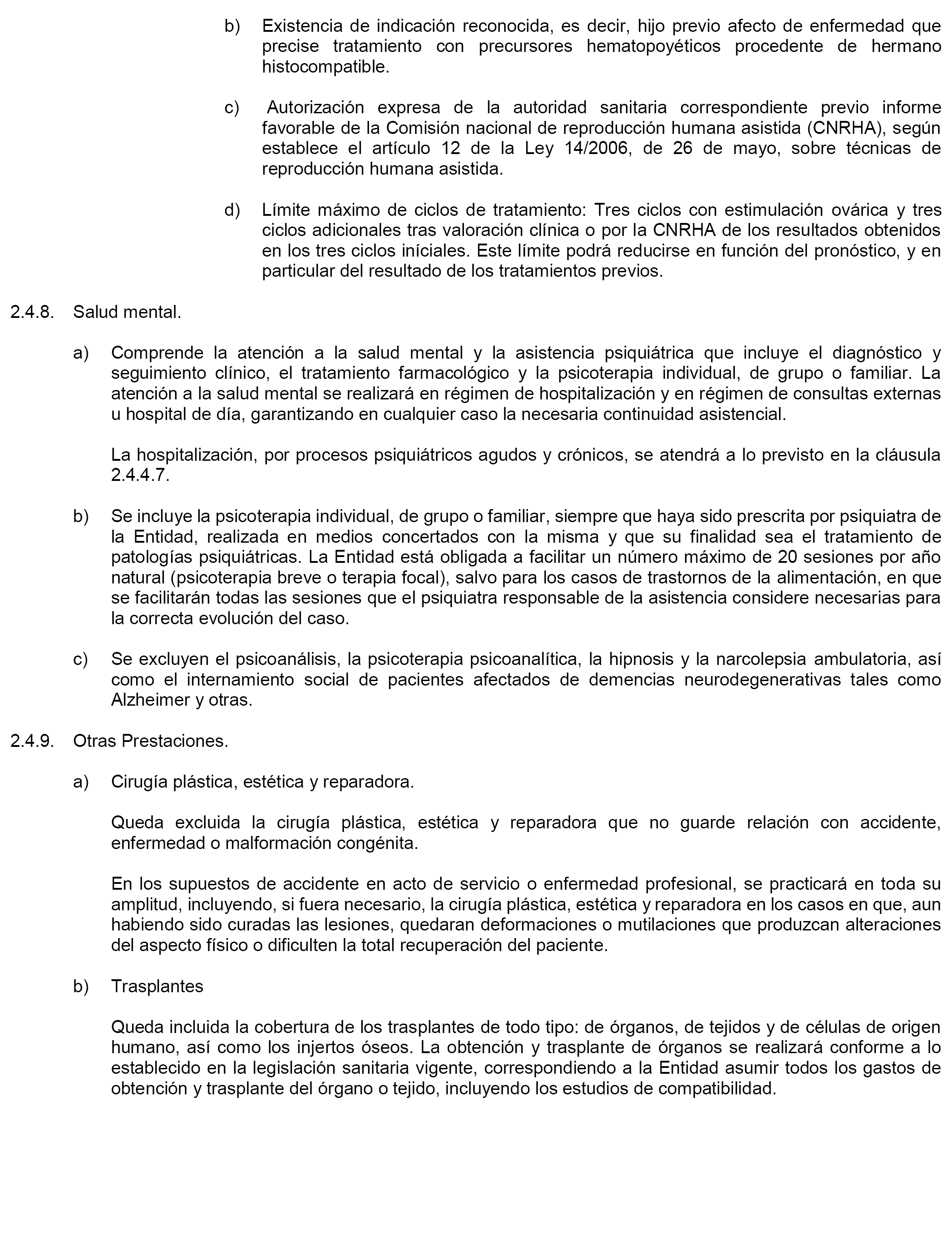 b) Existencia de indicación reconocida, es decir, hijo previo afecto de enfermedad que precise tratamiento con precursores hematopoyéticos procedente de hermano histocompatible.

c) Autorización expresa de la autoridad sanitaria correspondiente previo informe favorable de la Comisión nacional de reproducción humana asistida (CNRHA), según establece el artículo 12 de la Ley 14/2006, de 26 de mayo, sobre técnicas de reproducción humana asistida.

d) Límite máximo de ciclos de tratamiento: Tres ciclos con estimulación ovárica y tres ciclos adicionales tras valoración clínica o por la CNRHA de los resultados obtenidos en los tres ciclos iníciales. Este límite podrá reducirse en función del pronóstico, y en particular del resultado de los tratamientos previos.

2.4.8. Salud mental.

a) Comprende la atención a la salud mental y la asistencia psiquiátrica que incluye el diagnóstico y seguimiento clínico, el tratamiento farmacológico y la psicoterapia individual, de grupo o familiar. La atención a la salud mental se realizará en régimen de hospitalización y en régimen de consultas externas u hospital de día, garantizando en cualquier caso la necesaria continuidad asistencial.

La hospitalización, por procesos psiquiátricos agudos y crónicos, se atendrá a lo previsto en la cláusula 2.4.4.7.

b) Se incluye la psicoterapia individual, de grupo o familiar, siempre que haya sido prescrita por psiquiatra de la Entidad, realizada en medios concertados con la misma y que su finalidad sea el tratamiento de patologías psiquiátricas. La Entidad está obligada a facilitar un número máximo de 20 sesiones por año natural (psicoterapia breve o terapia focal), salvo para los casos de trastornos de la alimentación, en que se facilitarán todas las sesiones que el psiquiatra responsable de la asistencia considere necesarias para la correcta evolución del caso.

c) Se excluyen el psicoanálisis, la psicoterapia psicoanalítica, la hipnosis y la narcolepsia ambulatoria, así como el internamiento social de pacientes afectados de demencias neurodegenerativas tales como Alzheimer y otras.

2.4.9. Otras Prestaciones.

a) Cirugía plástica, estética y reparadora.

Queda excluida la cirugía plástica, estética y reparadora que no guarde relación con accidente, enfermedad o malformación congénita.

En los supuestos de accidente en acto de servicio o enfermedad profesional, se practicará en toda su amplitud, incluyendo, si fuera necesario, la cirugía plástica, estética y reparadora en los casos en que, aun habiendo sido curadas las lesiones, quedaran deformaciones o mutilaciones que produzcan alteraciones del aspecto físico o dificulten la total recuperación del paciente.

b) Trasplantes

Queda incluida la cobertura de los trasplantes de todo tipo: de órganos, de tejidos y de células de origen humano, así como los injertos óseos. La obtención y trasplante de órganos se realizará conforme a lo establecido en la legislación sanitaria vigente, correspondiendo a la Entidad asumir todos los gastos de obtención y trasplante del órgano o tejido, incluyendo los estudios de compatibilidad.